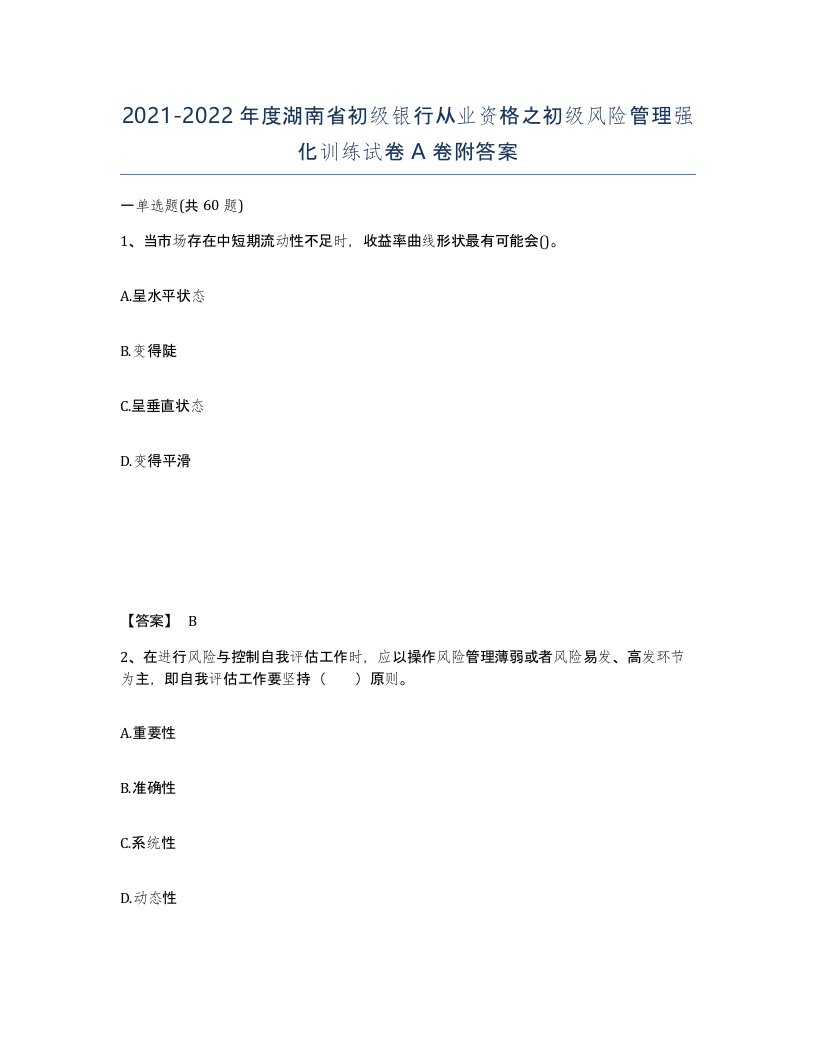 2021-2022年度湖南省初级银行从业资格之初级风险管理强化训练试卷A卷附答案

一单选题(共60题)

1、当市场存在中短期流动性不足时，收益率曲线形状最有可能会()。

A.呈水平状态

B.变得陡

C.呈垂直状态

D.变得平滑

【答案】 B

2、在进行风险与控制自我评估工作时，应以操作风险管理薄弱或者风险易发、高发环节为主，即自我评估工作要坚持（　　）原则。

A.重要性

B.准确性

C.系统性

D.动态性